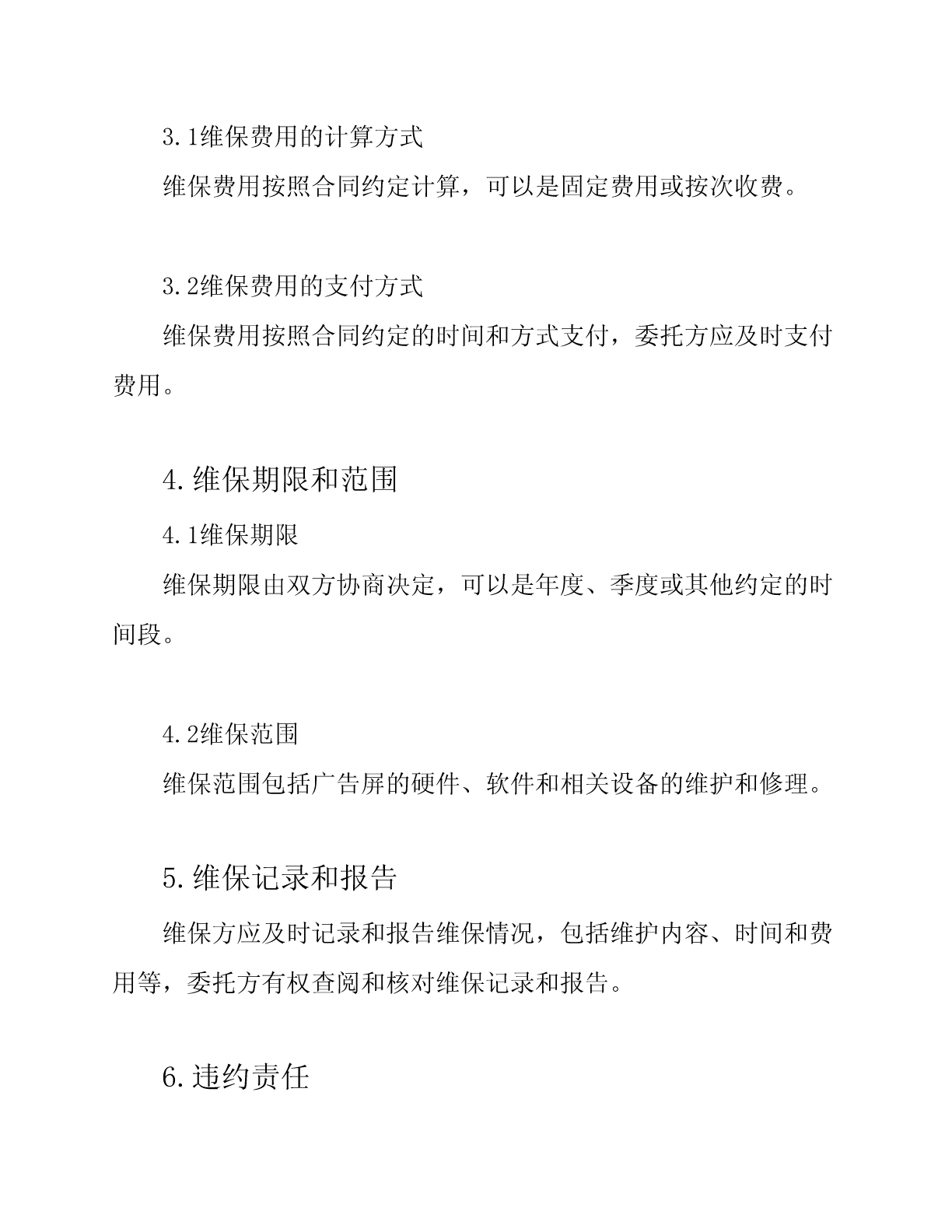 3.1维保费用的计算方式

维保费用按照合同约定计算，可以是固定费用或按次收费。

3.2维保费用的支付方式

维保费用按照合同约定的时间和方式支付，委托方应及时支付费用。

4.维保期限和范围

4.1维保期限

维保期限由双方协商决定，可以是年度、季度或其他约定的时间段。

4.2维保范围

维保范围包括广告屏的硬件、软件和相关设备的维护和修理。

5.维保记录和报告

维保方应及时记录和报告维保情况，包括维护内容、时间和费用等，委托方有权查阅和核对维保记录和报告。

6.违约责任